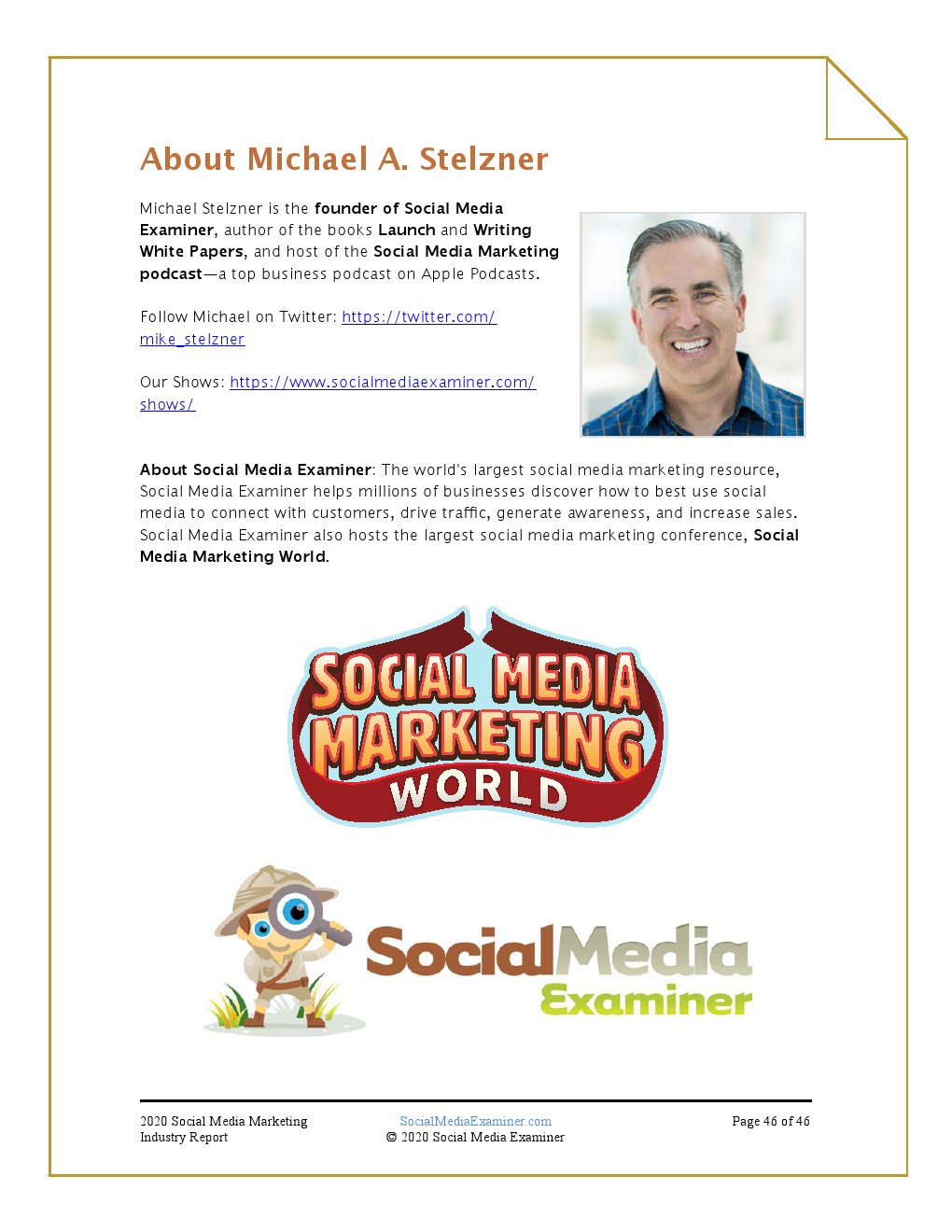 About Michael A. Stelzner

Michael Stelzner is the founder of Social Media Examiner, author of the books Launch and Writing White Papers, and host of the Social Media Marketing podcast—a top business podcast on Apple Podcasts.

Follow Michael on Twitter: https://twitter.com/mike_stelzner

Our Shows: https://www.socialmediaexaminer.com/shows/

About Social Media Examiner: The world's largest social media marketing resource, Social Media Examiner helps millions of businesses discover how to best use social media to connect with customers, drive traffic, generate awareness, and increase sales. Social Media Examiner also hosts the largest social media marketing conference, Social Media Marketing World.

SOCIAL MEDIA MARKETING WORLD

SocialMedia Examiner

2020 Social Media Marketing Industry Report

SocialMediaExaminer.com
© 2020 Social Media Examiner

Page 46 of 46